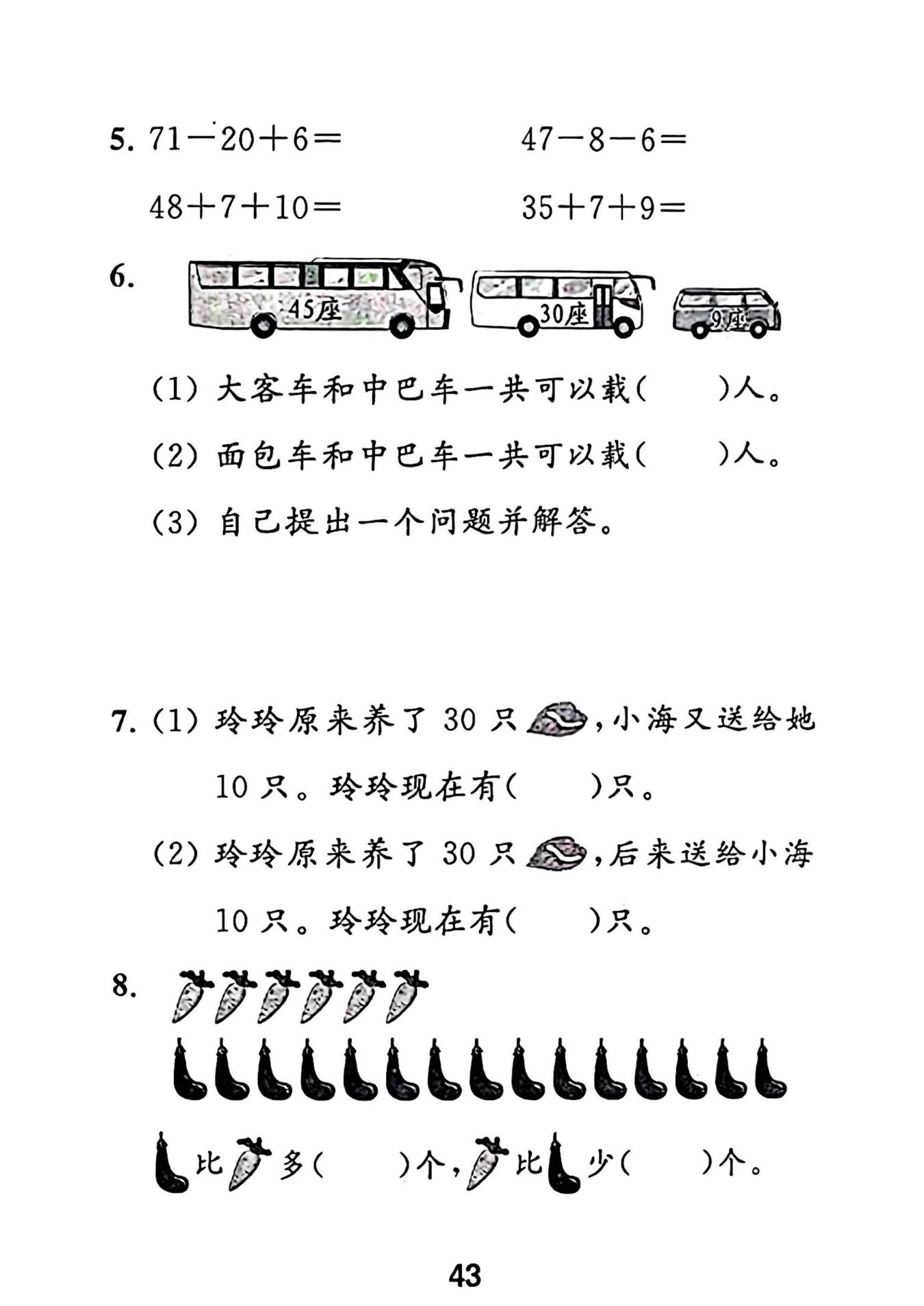 5. $71-20+6=$　　　$47-8-6=$

$48+7+10=$　　　$35+7+9=$

6.

45座　30座　9座

(1) 大客车和中巴车一共可以载(　　)人。

(2) 面包车和中巴车一共可以载(　　)人。

(3) 自己提出一个问题并解答。

7. (1) 玲玲原来养了 30 只，小海又送给她 10 只。玲玲现在有(　　)只。

(2) 玲玲原来养了 30 只，后来送给小海 10 只。玲玲现在有(　　)只。

8.

比　多(　　)个，　比　少(　　)个。

43